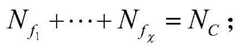 $N_{f_1} + \cdots + N_{f_\chi} = N_C$;